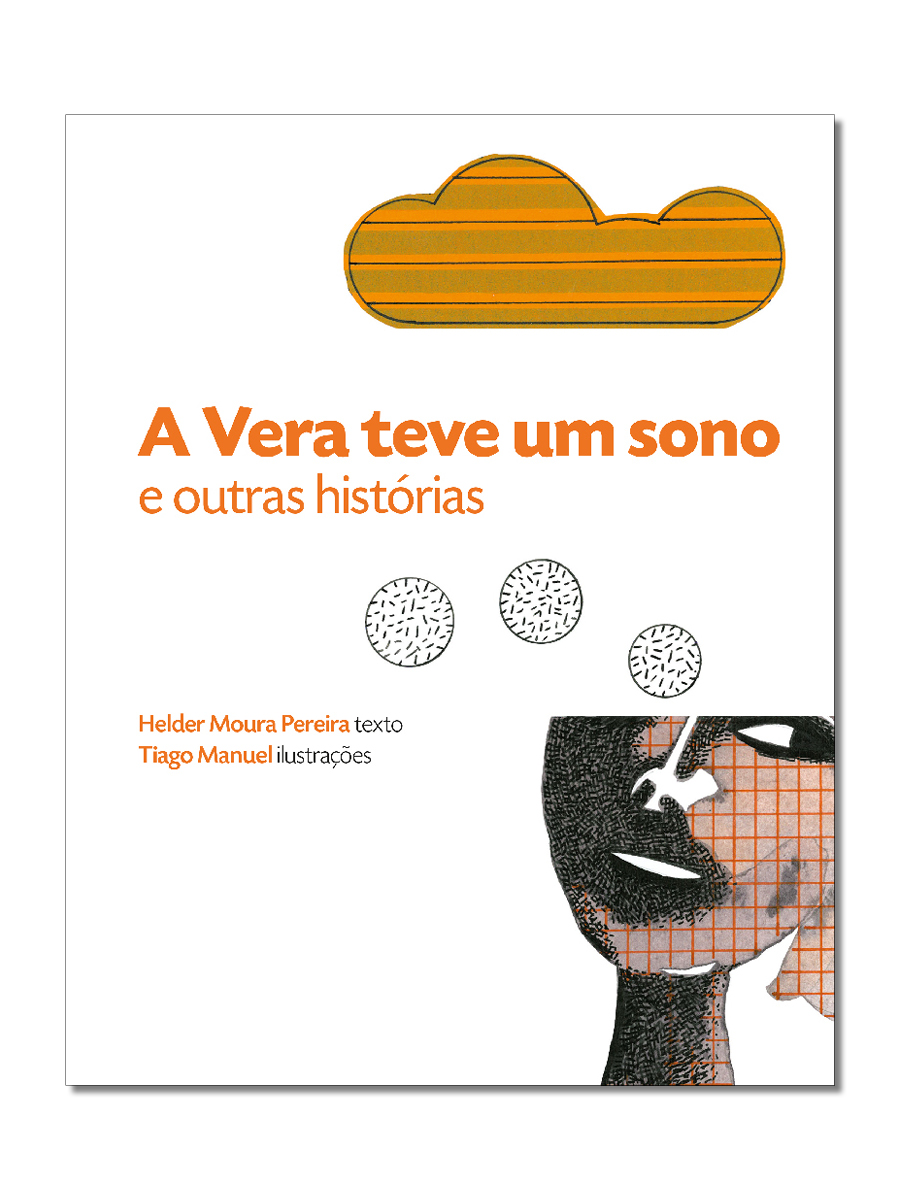 A Vera teve um sono
e outras histórias

Helder Moura Pereira texto
Tiago Manuel ilustrações